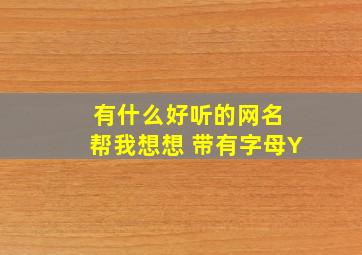 有什么好听的网名
帮我想想 带有字母Y